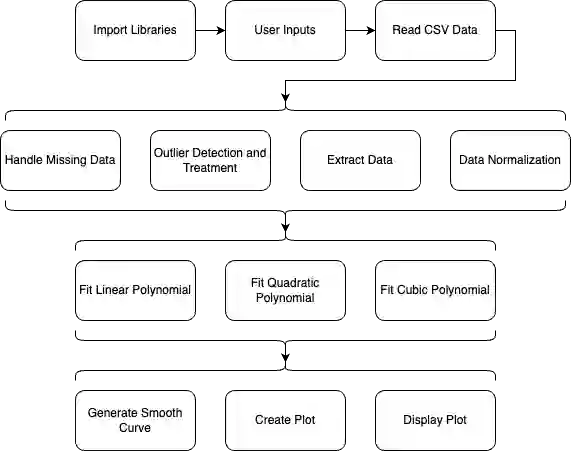 Import Libraries

User Inputs

Read CSV Data

Handle Missing Data

Outlier Detection and Treatment

Extract Data

Data Normalization

Fit Linear Polynomial

Fit Quadratic Polynomial

Fit Cubic Polynomial

Generate Smooth Curve

Create Plot

Display Plot